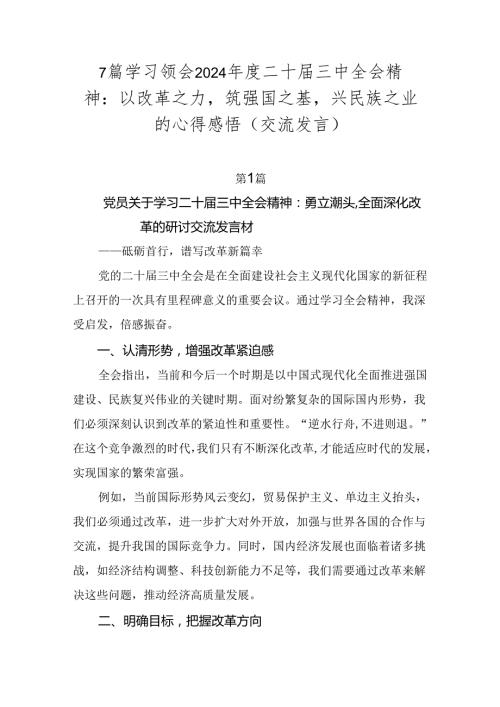 7篇学习领会2024年度二十届三中全会精神：以改革之力，筑强国之基，兴民族之业的心得感悟（交流发言）

第1篇

党员关于学习二十届三中全会精神：勇立潮头,全面深化改革的研讨交流发言材

——砥砺首行，谱写改革新篇幸

党的二十届三中全会是在全面建设社会主义现代化国家的新征程上召开的一次具有里程碑意义的重要会议。通过学习全会精神，我深受启发，倍感振奋。

一、认清形势，增强改革紧迫感

全会指出，当前和今后一个时期是以中国式现代化全面推进强国建设、民族复兴伟业的关键时期。面对纷繁复杂的国际国内形势，我们必须深刻认识到改革的紧迫性和重要性。“逆水行舟,不进则退。”在这个竞争激烈的时代,我们只有不断深化改革,才能适应时代的发展,实现国家的繁荣富强。

例如，当前国际形势风云变幻，贸易保护主义、单边主义抬头，我们必须通过改革，进一步扩大对外开放，加强与世界各国的合作与交流，提升我国的国际竞争力。同时，国内经济发展也面临着诸多挑战，如经济结构调整、科技创新能力不足等，我们需要通过改革来解决这些问题，推动经济高质量发展。

二、明确目标，把握改革方向